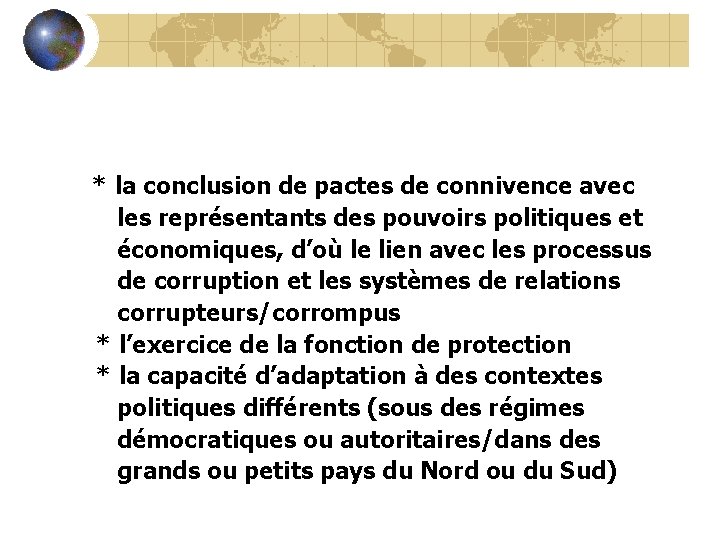 * la conclusion de pactes de connivence avec les représentants des pouvoirs politiques et économiques, d’où le lien avec les processus de corruption et les systèmes de relations corrupteurs/corrompus
* l’exercice de la fonction de protection
* la capacité d’adaptation à des contextes politiques différents (sous des régimes démocratiques ou autoritaires/dans des grands ou petits pays du Nord ou du Sud)